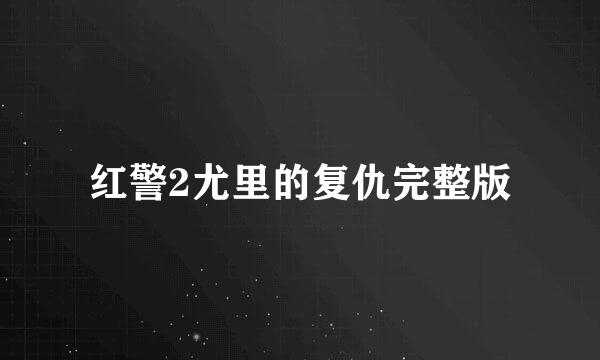 红警2尤里的复仇完整版